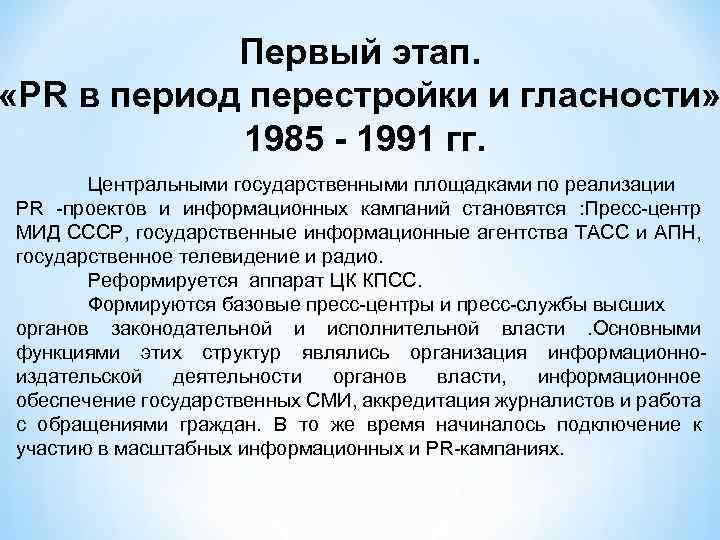 Первый этап.
«PR в период перестройки и гласности»
1985 - 1991 гг.

Центральными государственными площадками по реализации PR -проектов и информационных кампаний становятся :Пресс-центр МИД СССР, государственные информационные агентства ТАСС и АПН, государственное телевидение и радио.

Реформируется аппарат ЦК КПСС.

Формируются базовые пресс-центры и пресс-службы высших органов законодательной и исполнительной власти .Основными функциями этих структур являлись организация информационно-издательской деятельности органов власти, информационное обеспечение государственных СМИ, аккредитация журналистов и работа с обращениями граждан. В то же время начиналось подключение к участию в масштабных информационных и PR-кампаниях.